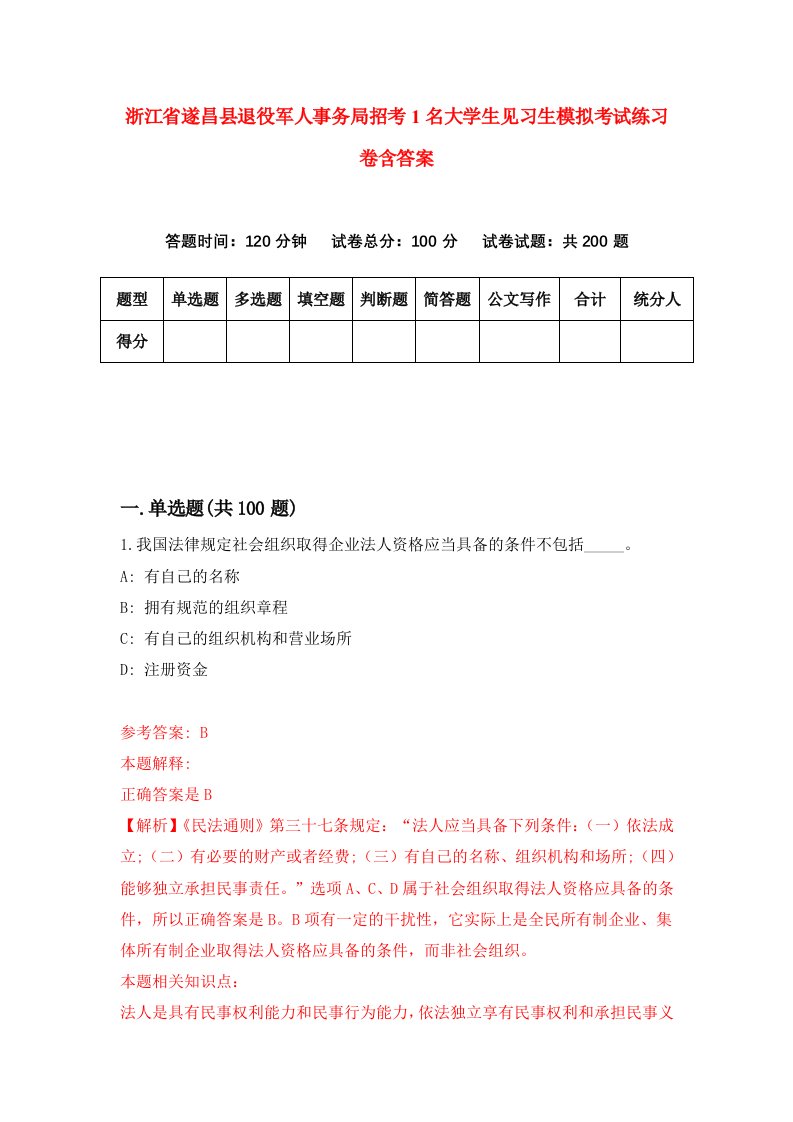 浙江省遂昌县退役军人事务局招考1名大学生见习生模拟考试练习卷含答案

答题时间：120分钟　试卷总分：100分　试卷试题：共200题

| 题型 | 单选题 | 多选题 | 填空题 | 判断题 | 简答题 | 公文写作 | 合计 | 统分人 |
|---|---|---|---|---|---|---|---|---|
| 得分 | | | | | | | | |

一.单选题(共100题)

1.我国法律规定社会组织取得企业法人资格应当具备的条件不包括_____。

A: 有自己的名称

B: 拥有规范的组织章程

C: 有自己的组织机构和营业场所

D: 注册资金

参考答案: B

本题解释:

正确答案是B

【解析】《民法通则》第三十七条规定：“法人应当具备下列条件：(一)依法成立；(二)有必要的财产或者经费；(三)有自己的名称、组织机构和场所；(四)能够独立承担民事责任。”选项A、C、D属于社会组织取得法人资格应具备的条件，所以正确答案是B。B项有一定的干扰性，它实际上是全民所有制企业、集体所有制企业取得法人资格应具备的条件，而非社会组织。

本题相关知识点：

法人是具有民事权利能力和民事行为能力，依法独立享有民事权利和承担民事义